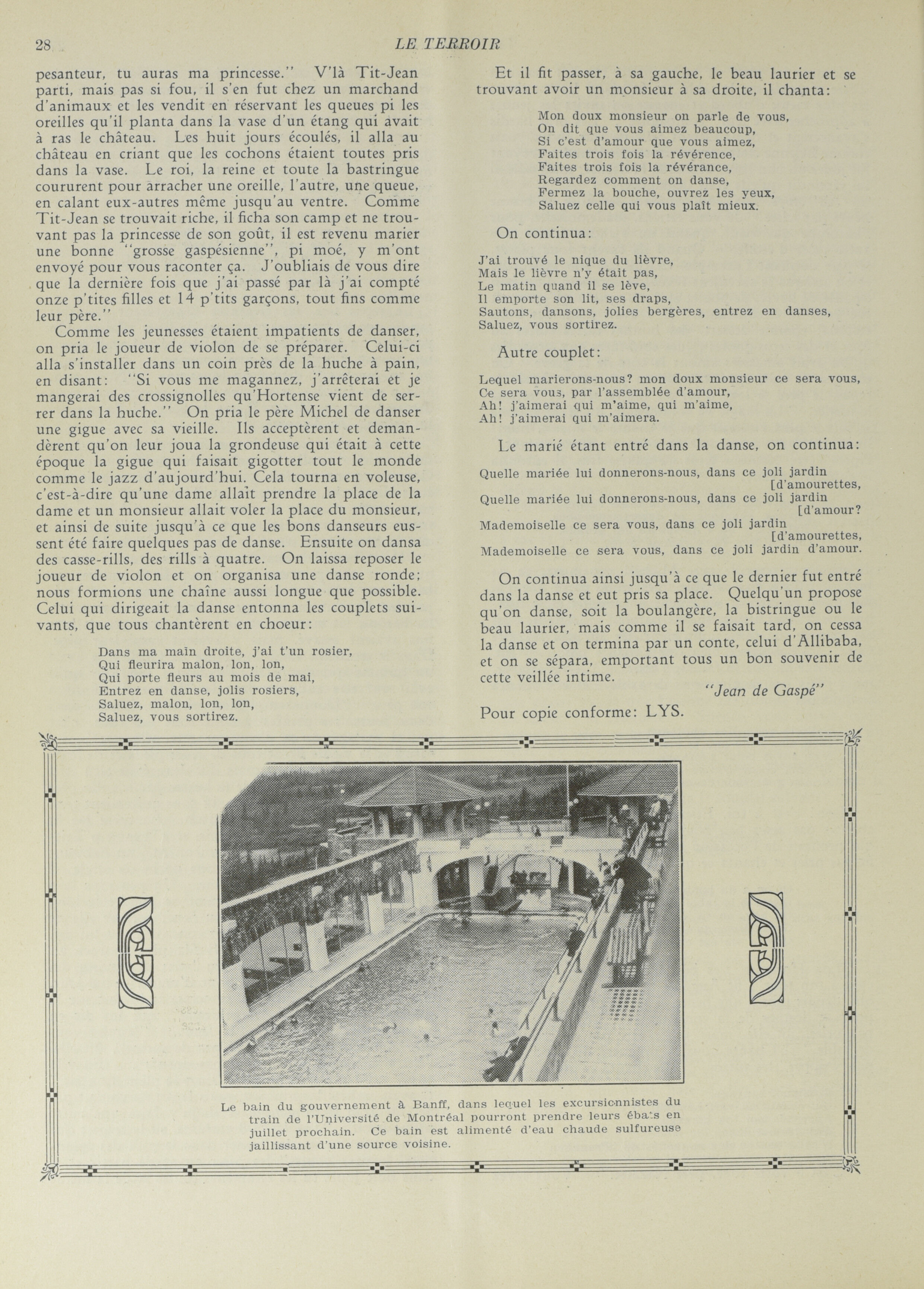 28 LE TERROIR

pesanteur, tu auras ma princesse." V'là Tit-Jean parti, mais pas si fou, il s'en fut chez un marchand d'animaux et les vendit en réservant les queues pi les oreilles qu'il planta dans la vase d'un étang qui avait à ras le château. Les huit jours écoulés, il alla au château en criant que les cochons étaient toutes pris dans la vase. Le roi, la reine et toute la bastringue coururent pour arracher une oreille, l'autre, une queue, en calant eux-autres même jusqu'au ventre. Comme Tit-Jean se trouvait riche, il ficha son camp et ne trouvant pas la princesse de son goût, il est revenu marier une bonne "grosse gaspésienne", pi moé, y m'ont envoyé pour vous raconter ça. J'oubliais de vous dire que la dernière fois que j'ai passé par là j'ai compté onze p'tites filles et 14 p'tits garçons, tout fins comme leur père."

Comme les jeunesses étaient impatients de danser, on pria le joueur de violon de se préparer. Celui-ci alla s'installer dans un coin près de la huche à pain, en disant: "Si vous me magannez, j'arrêterai et je mangerai des crossignolles qu'Hortense vient de serrer dans la huche." On pria le père Michel de danser une gigue avec sa vieille. Ils acceptèrent et demandèrent qu'on leur joua la grondeuse qui était à cette époque la gigue qui faisait gigotter tout le monde comme le jazz d'aujourd'hui. Cela tourna en voleuse, c'est-à-dire qu'une dame allait prendre la place de la dame et un monsieur allait voler la place du monsieur, et ainsi de suite jusqu'à ce que les bons danseurs eussent été faire quelques pas de danse. Ensuite on dansa des casse-rills, des rills à quatre. On laissa reposer le joueur de violon et on organisa une danse ronde; nous formions une chaîne aussi longue que possible. Celui qui dirigeait la danse entonna les couplets suivants, que tous chantèrent en choeur:

Dans ma main droite, j'ai t'un rosier,
Qui fleurira malon, lon, lon,
Qui porte fleurs au mois de mai,
Entrez en danse, jolis rosiers,
Saluez, malon, lon, lon,
Saluez, vous sortirez.

Et il fit passer, à sa gauche, le beau laurier et se trouvant avoir un monsieur à sa droite, il chanta:

Mon doux monsieur on parle de vous,
On dit que vous aimez beaucoup,
Si c'est d'amour que vous aimez,
Faites trois fois la révérence,
Faites trois fois la révérance,
Regardez comment on danse,
Fermez la bouche, ouvrez les yeux,
Saluez celle qui vous plaît mieux.

On continua:

J'ai trouvé le nique du lièvre,
Mais le lièvre n'y était pas,
Le matin quand il se lève,
Il emporte son lit, ses draps,
Sautons, dansons, jolies bergères, entrez en danses,
Saluez, vous sortirez.

Autre couplet:

Lequel marierons-nous? mon doux monsieur ce sera vous,
Ce sera vous, par l'assemblée d'amour,
Ah! j'aimerai qui m'aime, qui m'aime,
Ah! j'aimerai qui m'aimera.

Le marié étant entré dans la danse, on continua:

Quelle mariée lui donnerons-nous, dans ce joli jardin [d'amourettes,
Quelle mariée lui donnerons-nous, dans ce joli jardin [d'amour?
Mademoiselle ce sera vous, dans ce joli jardin [d'amourettes,
Mademoiselle ce sera vous, dans ce joli jardin d'amour.

On continua ainsi jusqu'à ce que le dernier fut entré dans la danse et eut pris sa place. Quelqu'un propose qu'on danse, soit la boulangère, la bistringue ou le beau laurier, mais comme il se faisait tard, on cessa la danse et on termina par un conte, celui d'Allibaba, et on se sépara, emportant tous un bon souvenir de cette veillée intime.

"Jean de Gaspé"

Pour copie conforme: LYS.

Le bain du gouvernement à Banff, dans lequel les excursionnistes du train de l'Université de Montréal pourront prendre leurs ébats en juillet prochain. Ce bain est alimenté d'eau chaude sulfureuse jaillissant d'une source voisine.